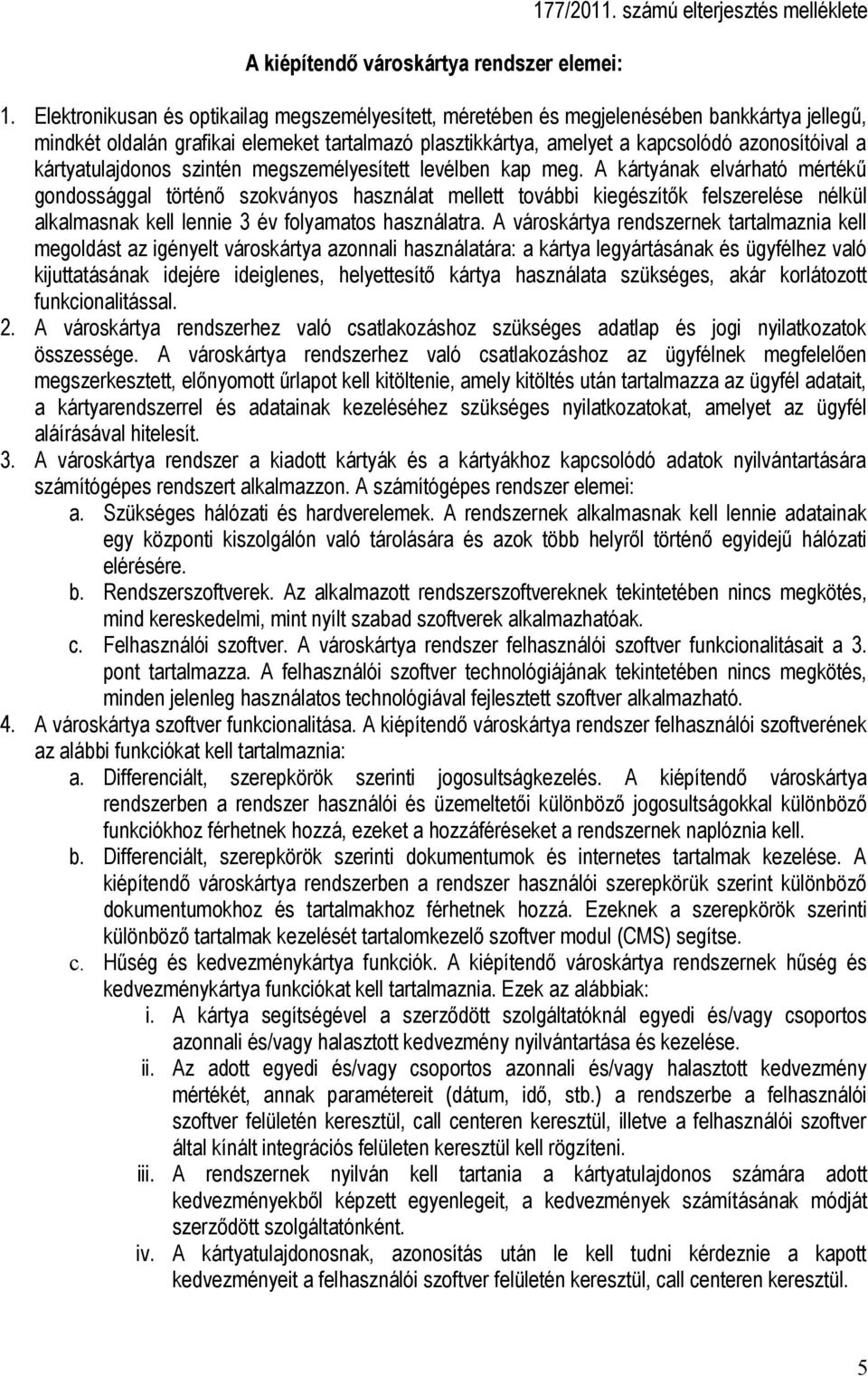 177/2011. számú elterjesztés melléklete

A kiépítendő városkártya rendszer elemei:

1. Elektronikusan és optikailag megszemélyesített, méretében és megjelenésében bankkártya jellegű, mindkét oldalán grafikai elemeket tartalmazó plasztikkártya, amelyet a kapcsolódó azonosítóival a kártyatulajdonos szintén megszemélyesített levélben kap meg. A kártyának elvárható mértékű gondossággal történő szokványos használat mellett további kiegészítők felszerelése nélkül alkalmasnak kell lennie 3 év folyamatos használatra. A városkártya rendszernek tartalmaznia kell megoldást az igényelt városkártya azonnali használatára: a kártya legyártásának és ügyfélhez való kijuttatásának idejére ideiglenes, helyettesítő kártya használata szükséges, akár korlátozott funkcionalitással.
2. A városkártya rendszerhez való csatlakozáshoz szükséges adatlap és jogi nyilatkozatok összessége. A városkártya rendszerhez való csatlakozáshoz az ügyfélnek megfelelően megszerkesztett, előnyomott űrlapot kell kitöltenie, amely kitöltés után tartalmazza az ügyfél adatait, a kártyarendszerrel és adatainak kezeléséhez szükséges nyilatkozatokat, amelyet az ügyfél aláírásával hitelesít.
3. A városkártya rendszer a kiadott kártyák és a kártyákhoz kapcsolódó adatok nyilvántartására számítógépes rendszert alkalmazzon. A számítógépes rendszer elemei:
a. Szükséges hálózati és hardverelemek. A rendszernek alkalmasnak kell lennie adatainak egy központi kiszolgálón való tárolására és azok több helyről történő egyidejű hálózati elérésére.
b. Rendszerszoftverek. Az alkalmazott rendszerszoftvereknek tekintetében nincs megkötés, mind kereskedelmi, mint nyílt szabad szoftverek alkalmazhatóak.
c. Felhasználói szoftver. A városkártya rendszer felhasználói szoftver funkcionalitásait a 3. pont tartalmazza. A felhasználói szoftver technológiájának tekintetében nincs megkötés, minden jelenleg használatos technológiával fejlesztett szoftver alkalmazható.
4. A városkártya szoftver funkcionalitása. A kiépítendő városkártya rendszer felhasználói szoftverének az alábbi funkciókat kell tartalmaznia:
a. Differenciált, szerepkörök szerinti jogosultságkezelés. A kiépítendő városkártya rendszerben a rendszer használói és üzemeltetői különböző jogosultságokkal különböző funkciókhoz férhetnek hozzá, ezeket a hozzáféréseket a rendszernek naplóznia kell.
b. Differenciált, szerepkörök szerinti dokumentumok és internetes tartalmak kezelése. A kiépítendő városkártya rendszerben a rendszer használói szerepkörük szerint különböző dokumentumokhoz és tartalmakhoz férhetnek hozzá. Ezeknek a szerepkörök szerinti különböző tartalmak kezelését tartalomkezelő szoftver modul (CMS) segítse.
c. Hűség és kedvezménykártya funkciók. A kiépítendő városkártya rendszernek hűség és kedvezménykártya funkciókat kell tartalmaznia. Ezek az alábbiak:
i. A kártya segítségével a szerződött szolgáltatóknál egyedi és/vagy csoportos azonnali és/vagy halasztott kedvezmény nyilvántartása és kezelése.
ii. Az adott egyedi és/vagy csoportos azonnali és/vagy halasztott kedvezmény mértékét, annak paramétereit (dátum, idő, stb.) a rendszerbe a felhasználói szoftver felületén keresztül, call centeren keresztül, illetve a felhasználói szoftver által kínált integrációs felületen keresztül kell rögzíteni.
iii. A rendszernek nyilván kell tartania a kártyatulajdonos számára adott kedvezményekből képzett egyenlegeit, a kedvezmények számításának módját szerződött szolgáltatónként.
iv. A kártyatulajdonosnak, azonosítás után le kell tudni kérdeznie a kapott kedvezményeit a felhasználói szoftver felületén keresztül, call centeren keresztül.

5